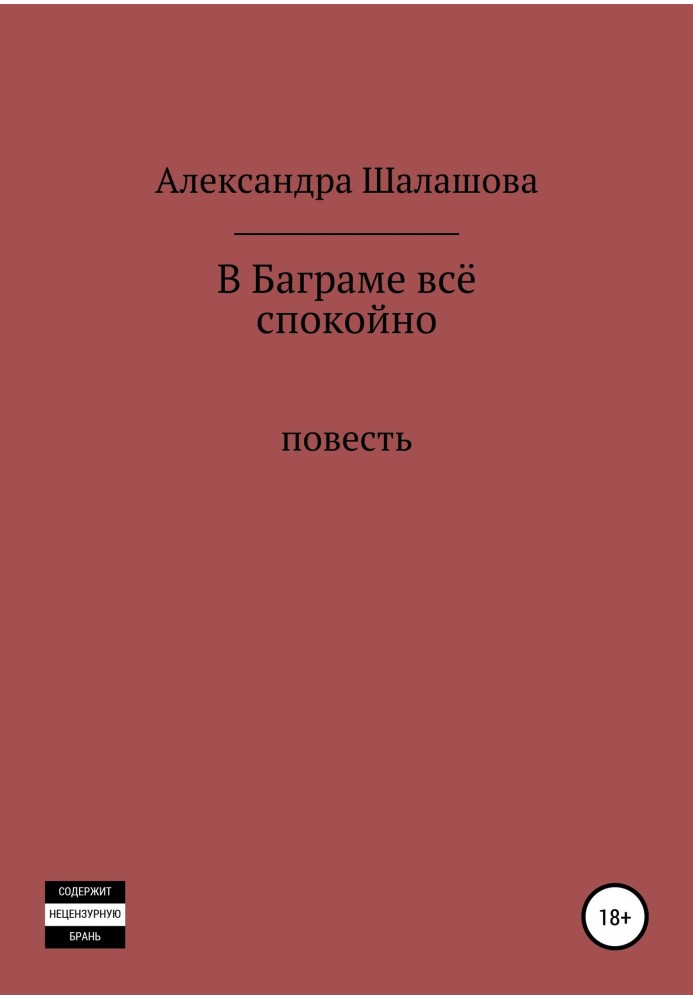 Александра Шалашова

В Баграме всё спокойно

повесть

СОДЕРЖИТ
НЕЦЕНЗУРНУЮ
БРАНЬ

18+